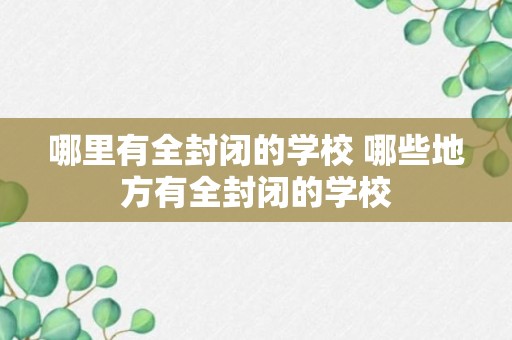 哪里有全封闭的学校 哪些地方有全封闭的学校